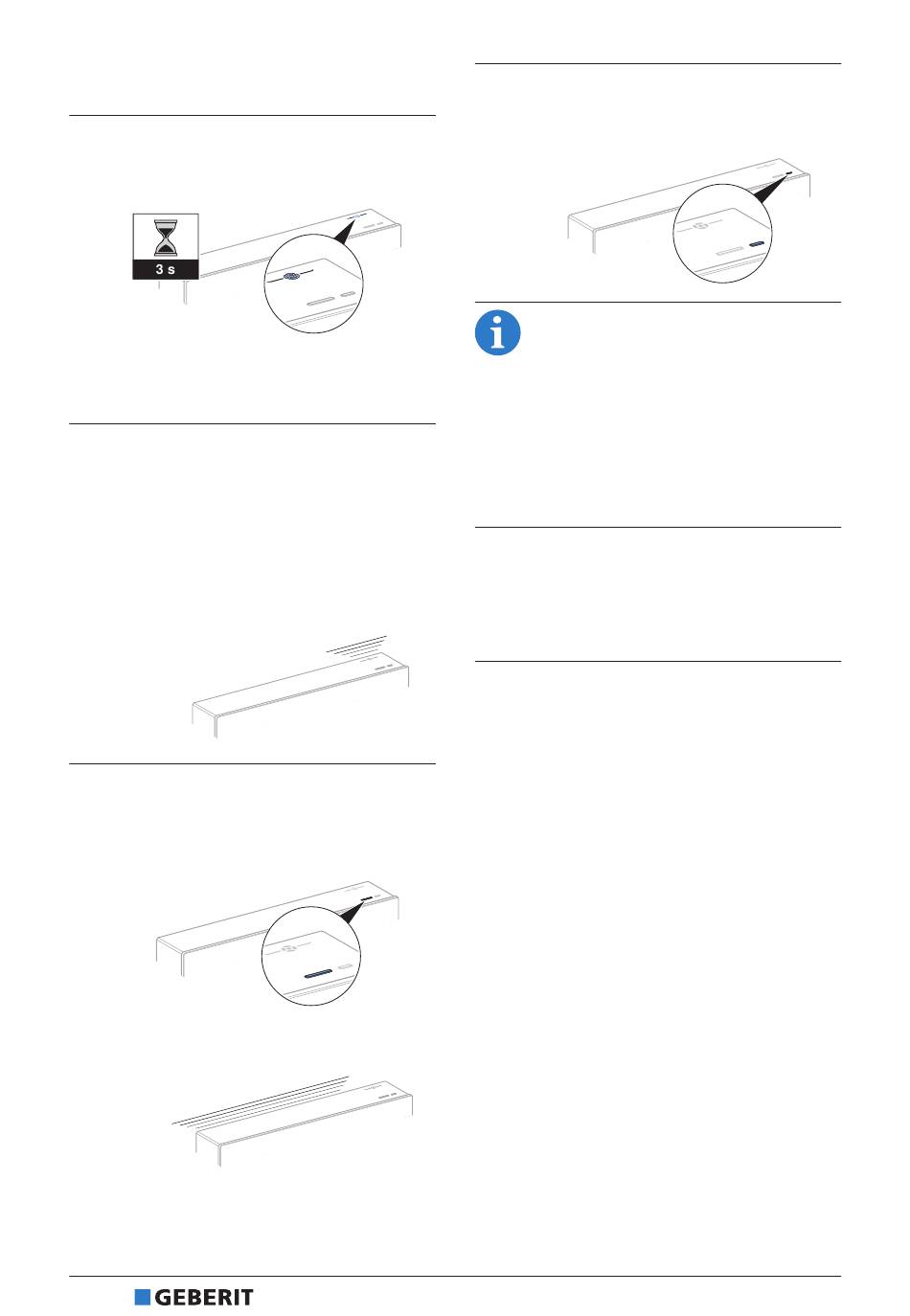 3 s

GEBERIT